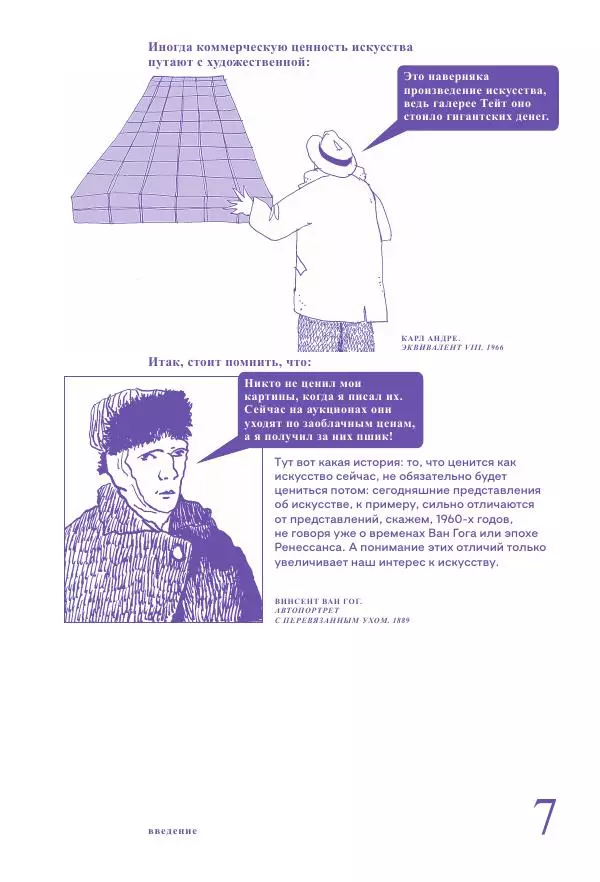 Иногда коммерческую ценность искусства путают с художественной:

Это наверняка произведение искусства, ведь галерее Тейт оно стоило гигантских денег.

КАРЛ АНДРЕ.
ЭКВИВАЛЕНТ VIII. 1966

Итак, стоит помнить, что:

Никто не ценил мои картины, когда я писал их. Сейчас на аукционах они уходят по заоблачным ценам, а я получил за них пшик!

Тут вот какая история: то, что ценится как искусство сейчас, не обязательно будет цениться потом: сегодняшние представления об искусстве, к примеру, сильно отличаются от представлений, скажем, 1960-х годов, не говоря уже о временах Ван Гога или эпохе Ренессанса. А понимание этих отличий только увеличивает наш интерес к искусству.

ВИНСЕНТ ВАН ГОГ.
АВТОПОРТРЕТ
С ПЕРЕВЯЗАННЫМ УХОМ. 1889

введение

7